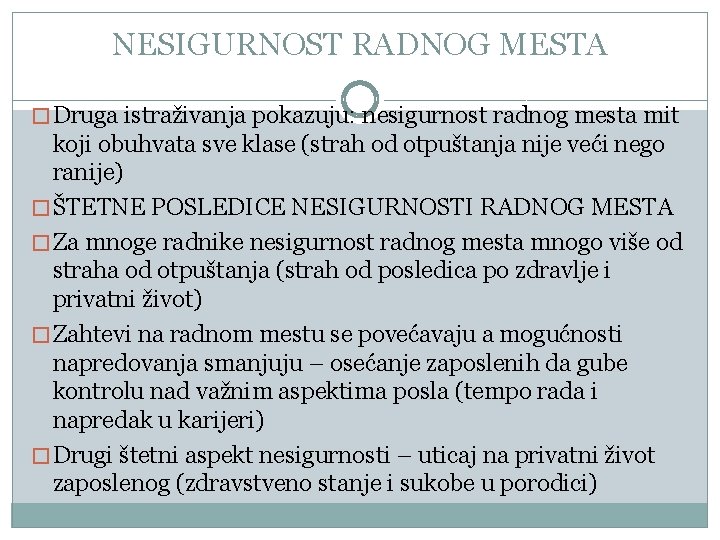 NESIGURNOST RADNOG MESTA

□ Druga istraživanja pokazuju: nesigurnost radnog mesta mit koji obuhvata sve klase (strah od otpuštanja nije veći nego ranije)

□ ŠTETNE POSLEDICE NESIGURNOSTI RADNOG MESTA

□ Za mnoge radnike nesigurnost radnog mesta mnogo više od straha od otpuštanja (strah od posledica po zdravlje i privatni život)

□ Zahtevi na radnom mestu se povećavaju a mogućnosti napredovanja smanjuju – osećanje zaposlenih da gube kontrolu nad važnim aspektima posla (tempo rada i napredak u karijeri)

□ Drugi štetni aspekt nesigurnosti – uticaj na privatni život zaposlenog (zdravstveno stanje i sukobe u porodici)